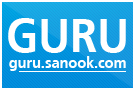 GURU
guru.sanook.com